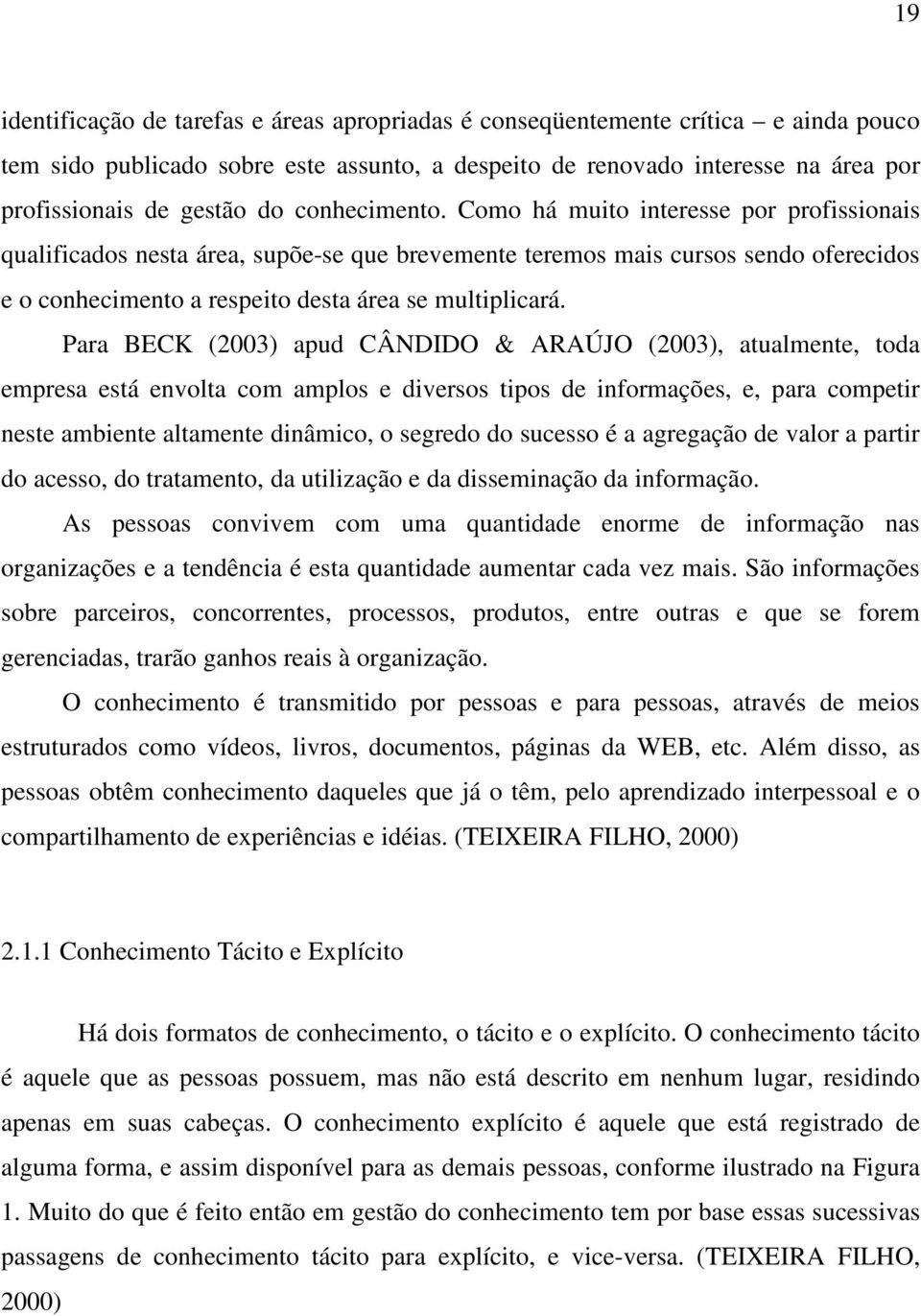 19

identificação de tarefas e áreas apropriadas é conseqüentemente crítica – e ainda pouco tem sido publicado sobre este assunto, a despeito de renovado interesse na área por profissionais de gestão do conhecimento. Como há muito interesse por profissionais qualificados nesta área, supõe-se que brevemente teremos mais cursos sendo oferecidos e o conhecimento a respeito desta área se multiplicará.

Para BECK (2003) apud CÂNDIDO & ARAÚJO (2003), atualmente, toda empresa está envolta com amplos e diversos tipos de informações, e, para competir neste ambiente altamente dinâmico, o segredo do sucesso é a agregação de valor a partir do acesso, do tratamento, da utilização e da disseminação da informação.

As pessoas convivem com uma quantidade enorme de informação nas organizações e a tendência é esta quantidade aumentar cada vez mais. São informações sobre parceiros, concorrentes, processos, produtos, entre outras e que se forem gerenciadas, trarão ganhos reais à organização.

O conhecimento é transmitido por pessoas e para pessoas, através de meios estruturados como vídeos, livros, documentos, páginas da WEB, etc. Além disso, as pessoas obtêm conhecimento daqueles que já o têm, pelo aprendizado interpessoal e o compartilhamento de experiências e idéias. (TEIXEIRA FILHO, 2000)

2.1.1 Conhecimento Tácito e Explícito

Há dois formatos de conhecimento, o tácito e o explícito. O conhecimento tácito é aquele que as pessoas possuem, mas não está descrito em nenhum lugar, residindo apenas em suas cabeças. O conhecimento explícito é aquele que está registrado de alguma forma, e assim disponível para as demais pessoas, conforme ilustrado na Figura 1. Muito do que é feito então em gestão do conhecimento tem por base essas sucessivas passagens de conhecimento tácito para explícito, e vice-versa. (TEIXEIRA FILHO, 2000)